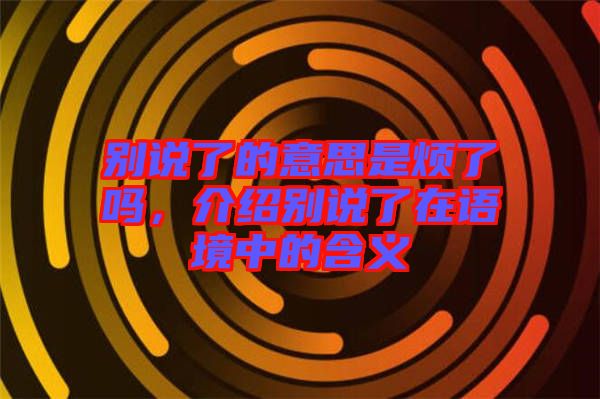 别说了的意思是烦了吗，介绍别说了在语境中的含义